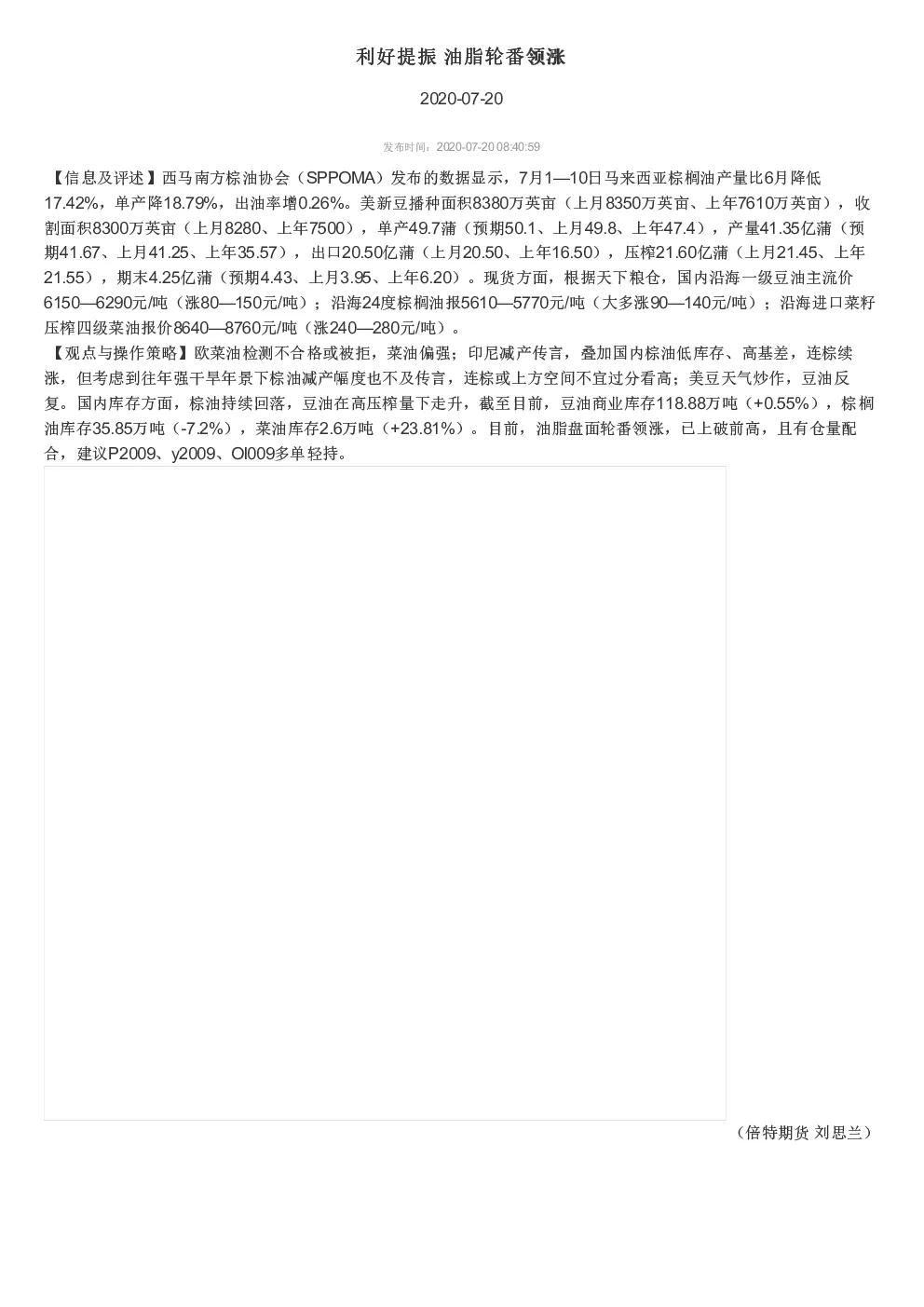 利好提振 油脂轮番领涨

2020-07-20

发布时间：2020-07-20 08:40:59

【信息及评述】西马南方棕油协会（SPPOMA）发布的数据显示，7月1—10日马来西亚棕榈油产量比6月降低17.42%，单产降18.79%，出油率增0.26%。美新豆播种面积8380万英亩（上月8350万英亩、上年7610万英亩），收割面积8300万英亩（上月8280、上年7500），单产49.7蒲（预期50.1、上月49.8、上年47.4），产量41.35亿蒲（预期41.67、上月41.25、上年35.57），出口20.50亿蒲（上月20.50、上年16.50），压榨21.60亿蒲（上月21.45、上年21.55），期末4.25亿蒲（预期4.43、上月3.95、上年6.20）。现货方面，根据天下粮仓，国内沿海一级豆油主流价6150—6290元/吨（涨80—150元/吨）；沿海24度棕榈油报5610—5770元/吨（大多涨90—140元/吨）；沿海进口菜籽压榨四级菜油报价8640—8760元/吨（涨240—280元/吨）。
【观点与操作策略】欧菜油检测不合格或被拒，菜油偏强；印尼减产传言，叠加国内棕油低库存、高基差，连棕续涨，但考虑到往年强干旱年景下棕油减产幅度也不及传言，连棕或上方空间不宜过分看高；美豆天气炒作，豆油反复。国内库存方面，棕油持续回落，豆油在高压榨量下走升，截至目前，豆油商业库存118.88万吨（+0.55%），棕榈油库存35.85万吨（-7.2%），菜油库存2.6万吨（+23.81%）。目前，油脂盘面轮番领涨，已上破前高，且有仓量配合，建议P2009、y2009、OI009多单轻持。

（倍特期货 刘思兰）